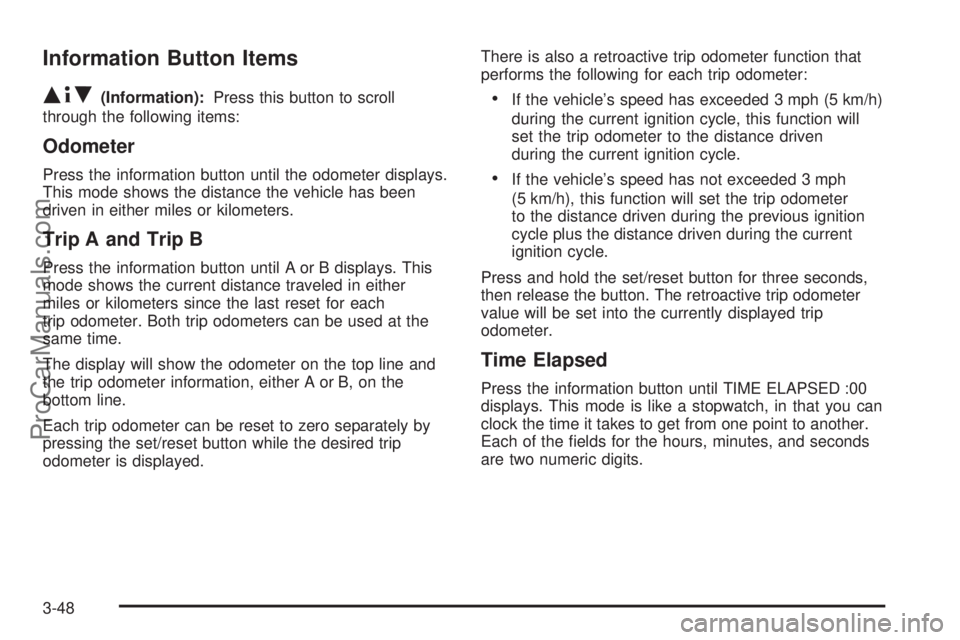 Information Button Items

▲i▼ (Information): Press this button to scroll through the following items:

Odometer

Press the information button until the odometer displays. This mode shows the distance the vehicle has been driven in either miles or kilometers.

Trip A and Trip B

Press the information button until A or B displays. This mode shows the current distance traveled in either miles or kilometers since the last reset for each trip odometer. Both trip odometers can be used at the same time.

The display will show the odometer on the top line and the trip odometer information, either A or B, on the bottom line.

Each trip odometer can be reset to zero separately by pressing the set/reset button while the desired trip odometer is displayed.

There is also a retroactive trip odometer function that performs the following for each trip odometer:

• If the vehicle's speed has exceeded 3 mph (5 km/h) during the current ignition cycle, this function will set the trip odometer to the distance driven during the current ignition cycle.

• If the vehicle's speed has not exceeded 3 mph (5 km/h), this function will set the trip odometer to the distance driven during the previous ignition cycle plus the distance driven during the current ignition cycle.

Press and hold the set/reset button for three seconds, then release the button. The retroactive trip odometer value will be set into the currently displayed trip odometer.

Time Elapsed

Press the information button until TIME ELAPSED :00 displays. This mode is like a stopwatch, in that you can clock the time it takes to get from one point to another. Each of the fields for the hours, minutes, and seconds are two numeric digits.

3-48

ProCarManuals.com

carmanualsonline.info